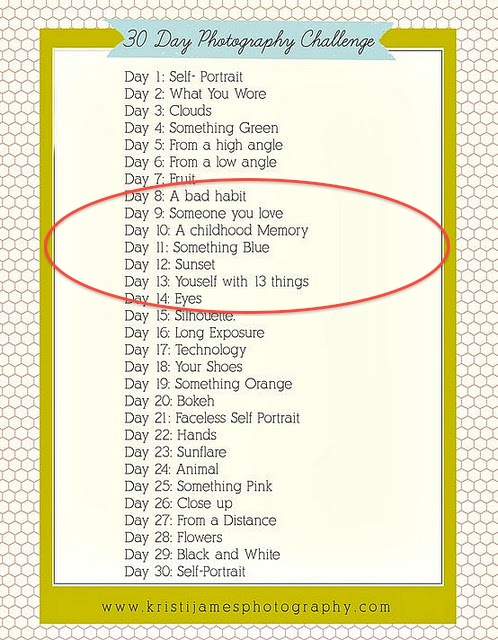 30 Day Photography Challenge

Day 1: Self- Portrait
Day 2: What You Wore
Day 3: Clouds
Day 4: Something Green
Day 5: From a high angle
Day 6: From a low angle
Day 7: Fruit
Day 8: A bad habit
Day 9: Someone you love
Day 10: A childhood Memory
Day 11: Something Blue
Day 12: Sunset
Day 13: Youself with 13 things
Day 14: Eyes
Day 15: Silhouette.
Day 16: Long Exposure
Day 17: Technology
Day 18: Your Shoes
Day 19: Something Orange
Day 20: Bokeh
Day 21: Faceless Self Portrait
Day 22: Hands
Day 23: Sunflare
Day 24: Animal
Day 25: Something Pink
Day 26: Close up
Day 27: From a Distance
Day 28: Flowers
Day 29: Black and White
Day 30: Self-Portrait

www.kristijamesphotography.com